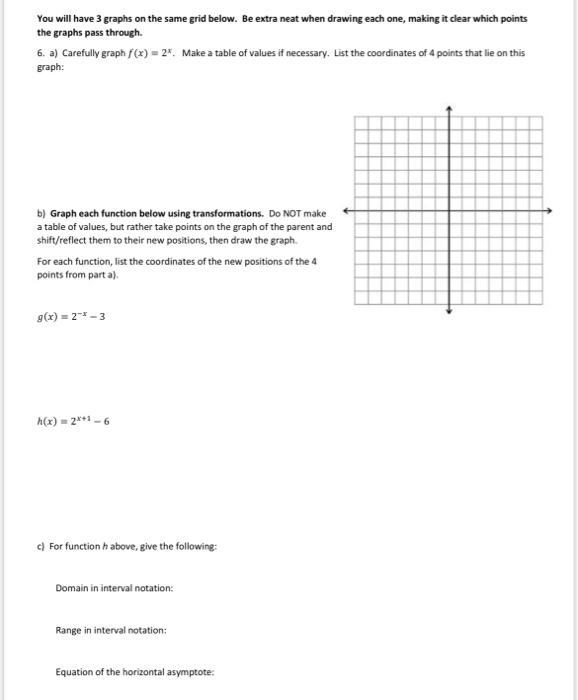 You will have 3 graphs on the same grid below. Be extra neat when drawing each one, making it clear which points the graphs pass through.

6. a) Carefully graph $f(x) = 2^x$. Make a table of values if necessary. List the coordinates of 4 points that lie on this graph:

b) Graph each function below using transformations. Do NOT make a table of values, but rather take points on the graph of the parent and shift/reflect them to their new positions, then draw the graph.

For each function, list the coordinates of the new positions of the 4 points from part a).

$g(x) = 2^{-x} - 3$

$h(x) = 2^{x+1} - 6$

c) For function $h$ above, give the following:

Domain in interval notation:

Range in interval notation:

Equation of the horizontal asymptote: